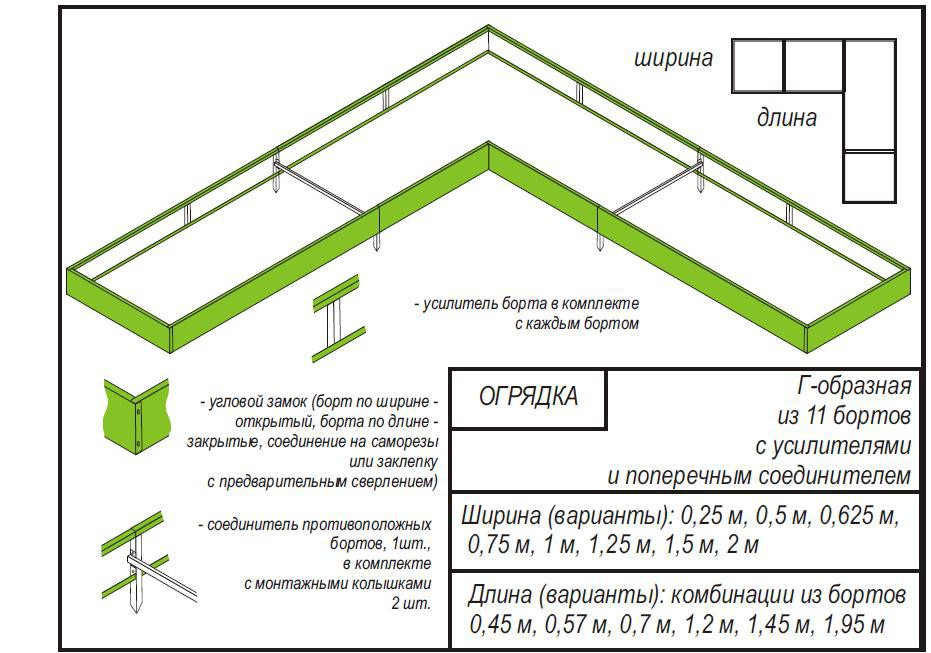 ширина

длина

- усилитель борта в комплекте с каждым бортом

- угловой замок (борт по ширине - открытый, борта по длине - закрытые, соединение на саморезы или заклепку с предварительным сверлением)

- соединитель противоположных бортов, 1шт., в комплекте с монтажными колышками 2 шт.

ОГРЯДКА

Г-образная из 11 бортов с усилителями и поперечным соединителем

Ширина (варианты): 0,25 м, 0,5 м, 0,625 м, 0,75 м, 1 м, 1,25 м, 1,5 м, 2 м

Длина (варианты): комбинации из бортов 0,45 м, 0,57 м, 0,7 м, 1,2 м, 1,45 м, 1,95 м